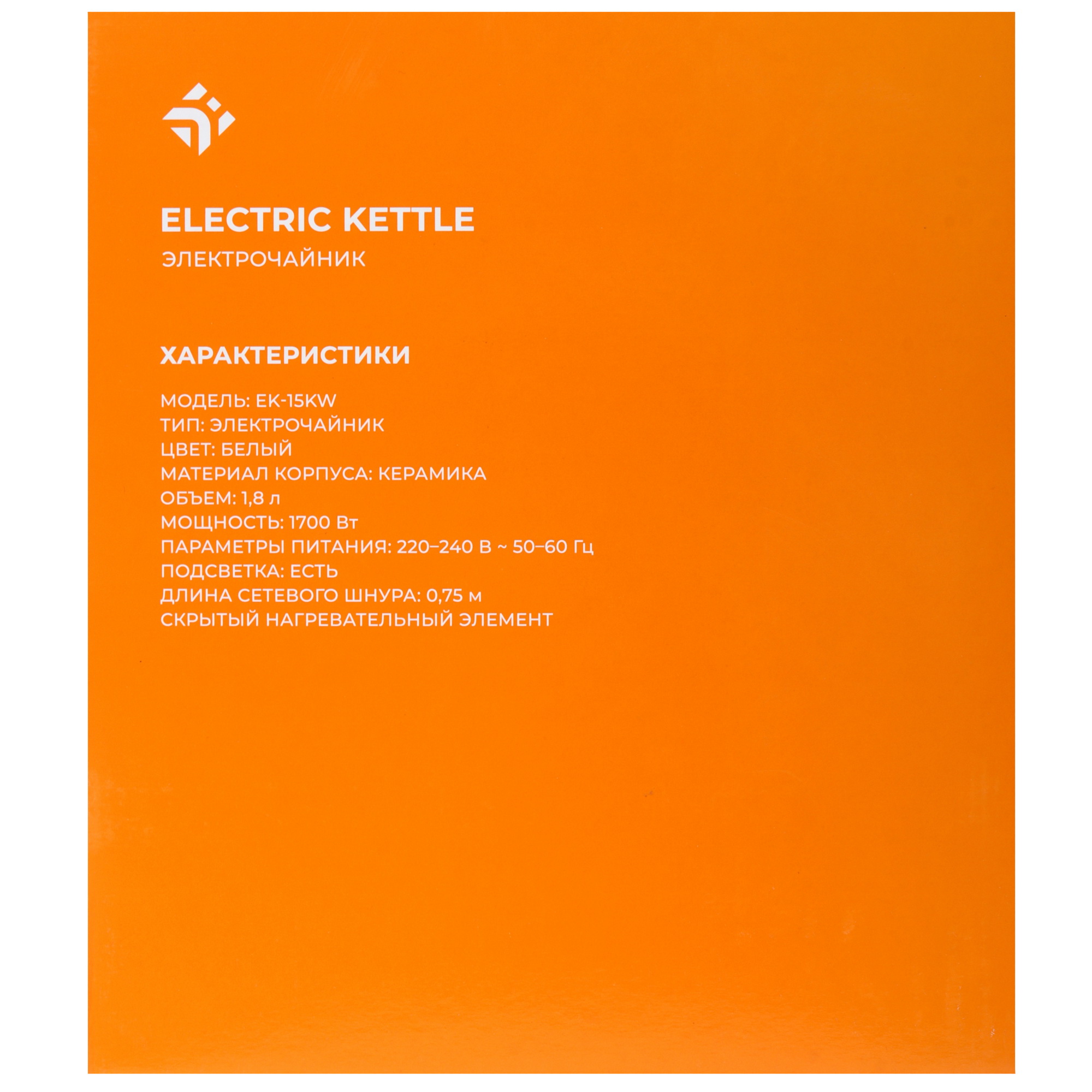 ELECTRIC KETTLE
ЭЛЕКТРОЧАЙНИК

ХАРАКТЕРИСТИКИ

МОДЕЛЬ: EK-15KW
ТИП: ЭЛЕКТРОЧАЙНИК
ЦВЕТ: БЕЛЫЙ
МАТЕРИАЛ КОРПУСА: КЕРАМИКА
ОБЪЕМ: 1,8 л
МОЩНОСТЬ: 1700 Вт
ПАРАМЕТРЫ ПИТАНИЯ: 220–240 В ~ 50–60 Гц
ПОДСВЕТКА: ЕСТЬ
ДЛИНА СЕТЕВОГО ШНУРА: 0,75 м
СКРЫТЫЙ НАГРЕВАТЕЛЬНЫЙ ЭЛЕМЕНТ